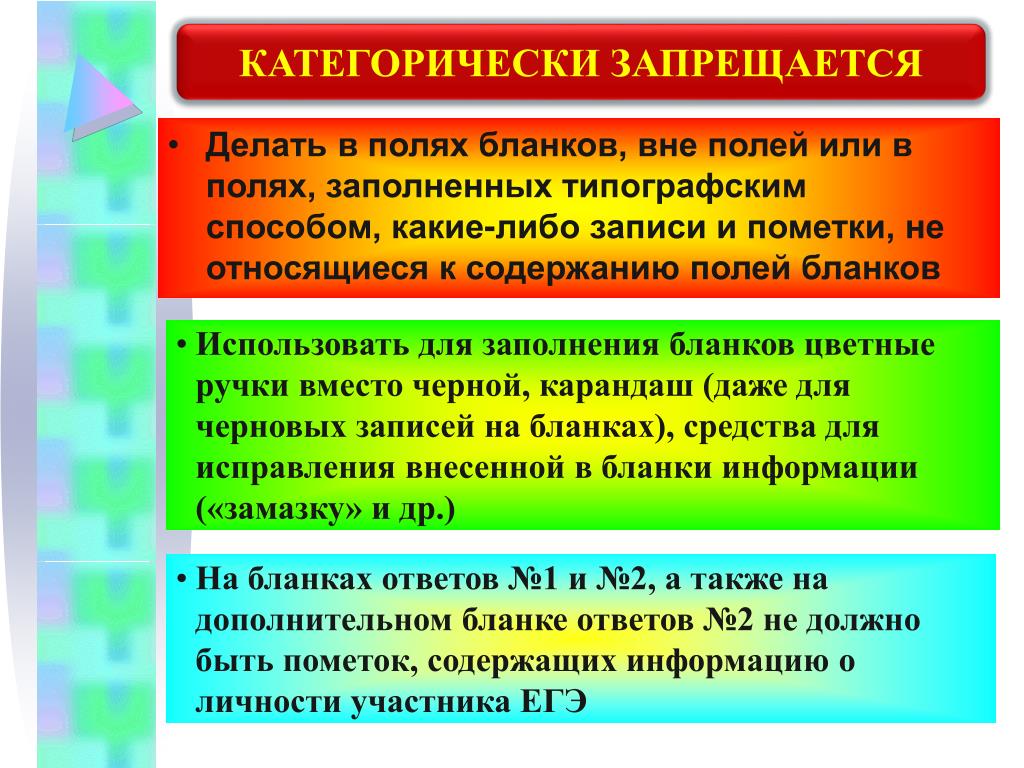 КАТЕГОРИЧЕСКИ ЗАПРЕЩАЕТСЯ

• Делать в полях бланков, вне полей или в полях, заполненных типографским способом, какие-либо записи и пометки, не относящиеся к содержанию полей бланков

• Использовать для заполнения бланков цветные ручки вместо черной, карандаш (даже для черновых записей на бланках), средства для исправления внесенной в бланки информации («замазку» и др.)

• На бланках ответов №1 и №2, а также на дополнительном бланке ответов №2 не должно быть пометок, содержащих информацию о личности участника ЕГЭ